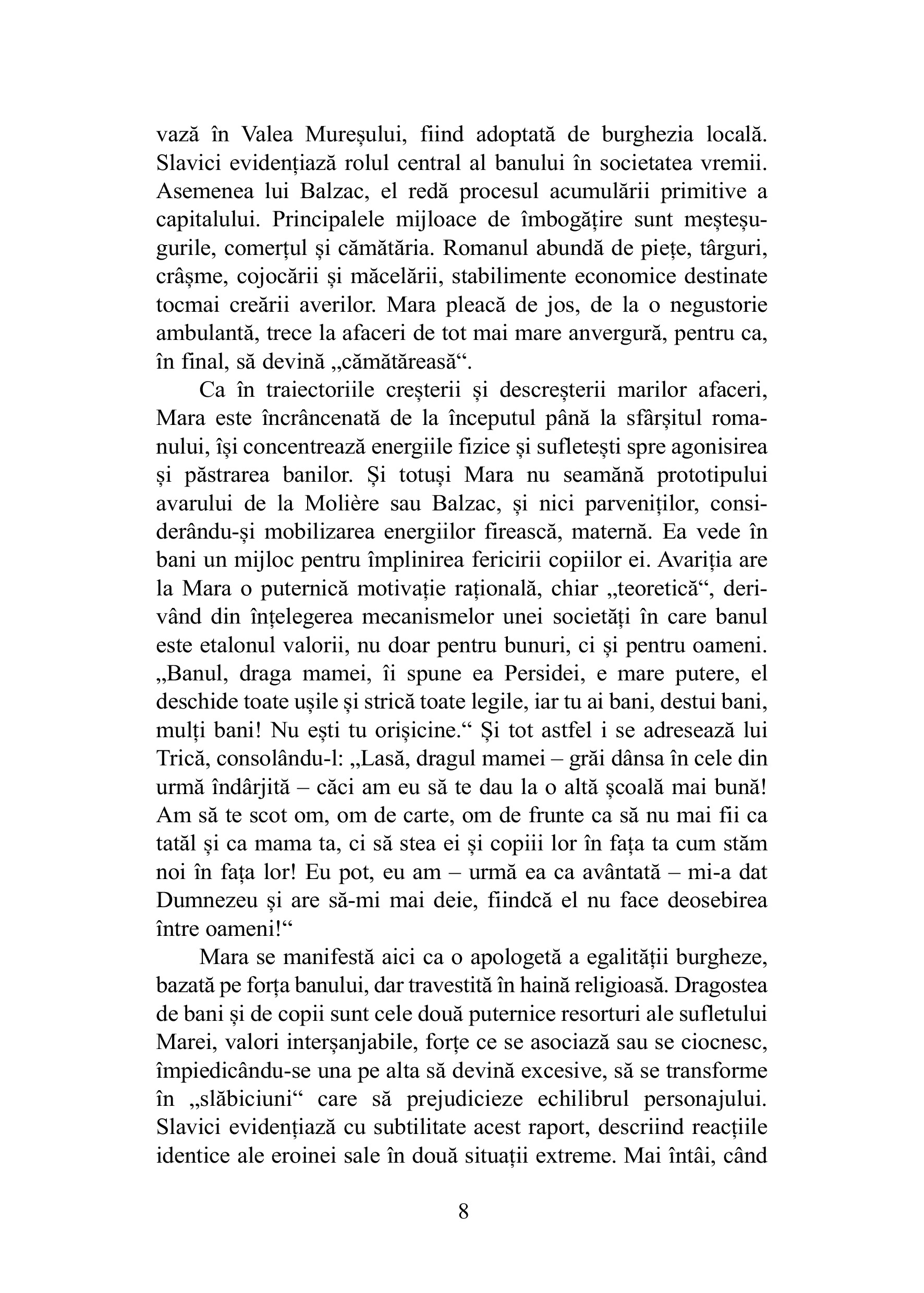 vază în Valea Mureșului, fiind adoptată de burghezia locală. Slavici evidențiază rolul central al banului în societatea vremii. Asemenea lui Balzac, el redă procesul acumulării primitive a capitalului. Principalele mijloace de îmbogățire sunt meșteșugurile, comerțul și cămătăria. Romanul abundă de piețe, târguri, crâșme, cojocării și măcelării, stabilimente economice destinate tocmai creării averilor. Mara pleacă de jos, de la o negustorie ambulantă, trece la afaceri de tot mai mare anvergură, pentru ca, în final, să devină „cămătăreasă“.

Ca în traiectoriile creșterii și descreșterii marilor afaceri, Mara este încrâncenată de la începutul până la sfârșitul romanului, își concentrează energiile fizice și sufletești spre agonisirea și păstrarea banilor. Și totuși Mara nu seamănă prototipului avarului de la Molière sau Balzac, și nici parveniților, considerându-și mobilizarea energiilor firească, maternă. Ea vede în bani un mijloc pentru împlinirea fericirii copiilor ei. Avariția are la Mara o puternică motivație rațională, chiar „teoretică“, derivând din înțelegerea mecanismelor unei societăți în care banul este etalonul valorii, nu doar pentru bunuri, ci și pentru oameni. „Banul, draga mamei, îi spune ea Persidei, e mare putere, el deschide toate ușile și strică toate legile, iar tu ai bani, destui bani, mulți bani! Nu ești tu orișicine.“ Și tot astfel i se adresează lui Trică, consolându-l: „Lasă, dragul mamei – grăi dânsa în cele din urmă îndârjită – căci am eu să te dau la o altă școală mai bună! Am să te scot om, om de carte, om de frunte ca să nu mai fii ca tatăl și ca mama ta, ci să stea ei și copiii lor în fața ta cum stăm noi în fața lor! Eu pot, eu am – urmă ea ca avântată – mi-a dat Dumnezeu și are să-mi mai deie, fiindcă el nu face deosebirea între oameni!“

Mara se manifestă aici ca o apologetă a egalității burgheze, bazată pe forța banului, dar travestită în haină religioasă. Dragostea de bani și de copii sunt cele două puternice resorturi ale sufletului Marei, valori interșanjabile, forțe ce se asociază sau se ciocnesc, împiedicându-se una pe alta să devină excesive, să se transforme în „slăbiciuni“ care să prejudicieze echilibrul personajului. Slavici evidențiază cu subtilitate acest raport, descriind reacțiile identice ale eroinei sale în două situații extreme. Mai întâi, când

8